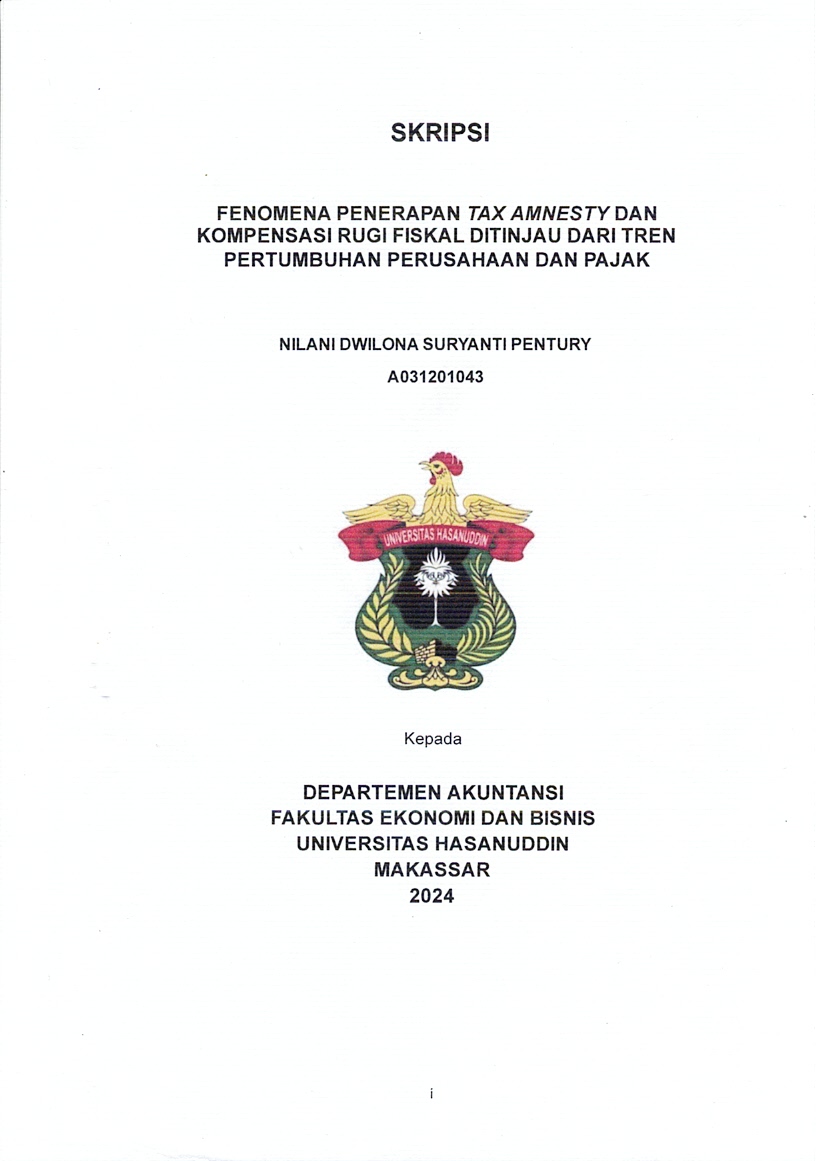 SKRIPSI

FENOMENA PENERAPAN TAX AMNESTY DAN KOMPENSASI RUGI FISKAL DITINJAU DARI TREN PERTUMBUHAN PERUSAHAAN DAN PAJAK

NILANI DWILONA SURYANTI PENTURY

A031201043

UNIVERSITAS HASANUDDIN

Kepada

DEPARTEMEN AKUNTANSI
FAKULTAS EKONOMI DAN BISNIS
UNIVERSITAS HASANUDDIN
MAKASSAR
2024

i